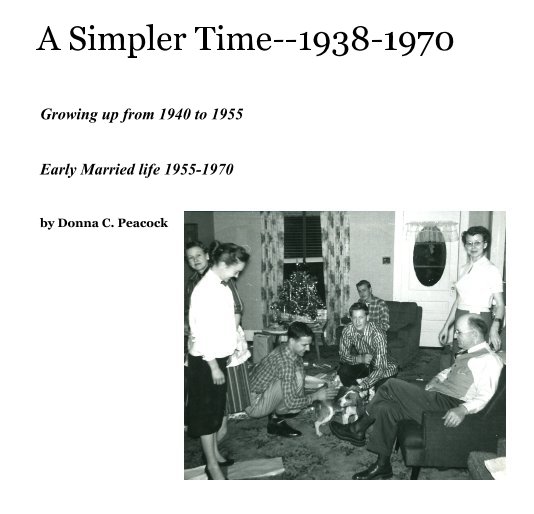 A Simpler Time--1938-1970

Growing up from 1940 to 1955

Early Married life 1955-1970

by Donna C. Peacock